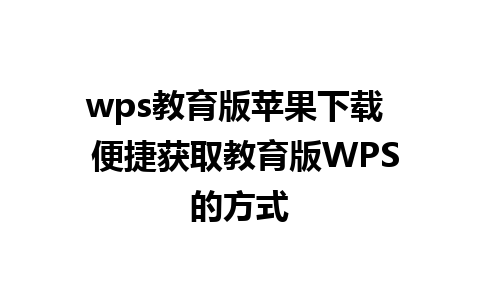 wps教育版苹果下载 便捷获取教育版WPS的方式